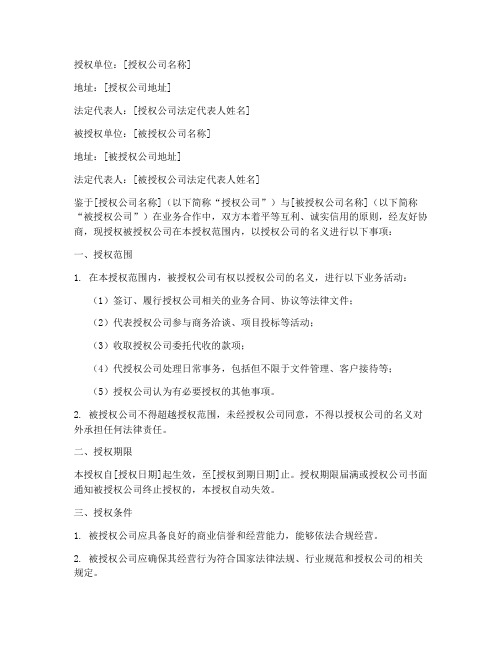 授权单位：[授权公司名称]

地址：[授权公司地址]

法定代表人：[授权公司法定代表人姓名]

被授权单位：[被授权公司名称]

地址：[被授权公司地址]

法定代表人：[被授权公司法定代表人姓名]

鉴于[授权公司名称]（以下简称“授权公司”）与[被授权公司名称]（以下简称“被授权公司”）在业务合作中，双方本着平等互利、诚实信用的原则，经友好协商，现授权被授权公司在本授权范围内，以授权公司的名义进行以下事项：

一、授权范围

1. 在本授权范围内，被授权公司有权以授权公司的名义，进行以下业务活动：

（1）签订、履行授权公司相关的业务合同、协议等法律文件；

（2）代表授权公司参与商务洽谈、项目投标等活动；

（3）收取授权公司委托代收的款项；

（4）代授权公司处理日常事务，包括但不限于文件管理、客户接待等；

（5）授权公司认为有必要授权的其他事项。

2. 被授权公司不得超越授权范围，未经授权公司同意，不得以授权公司的名义对外承担任何法律责任。

二、授权期限

本授权自[授权日期]起生效，至[授权到期日期]止。授权期限届满或授权公司书面通知被授权公司终止授权的，本授权自动失效。

三、授权条件

1. 被授权公司应具备良好的商业信誉和经营能力，能够依法合规经营。

2. 被授权公司应确保其经营行为符合国家法律法规、行业规范和授权公司的相关规定。